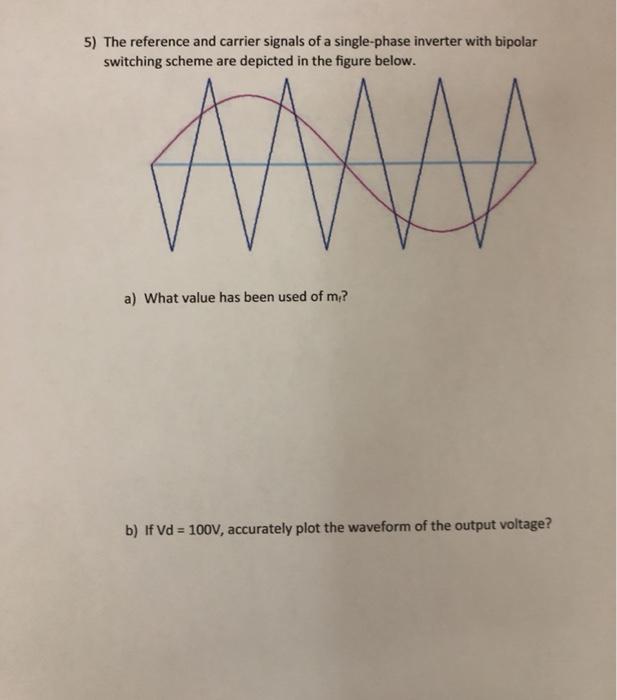 5) The reference and carrier signals of a single-phase inverter with bipolar switching scheme are depicted in the figure below.

a) What value has been used of $m_f$?

b) If Vd = 100V, accurately plot the waveform of the output voltage?